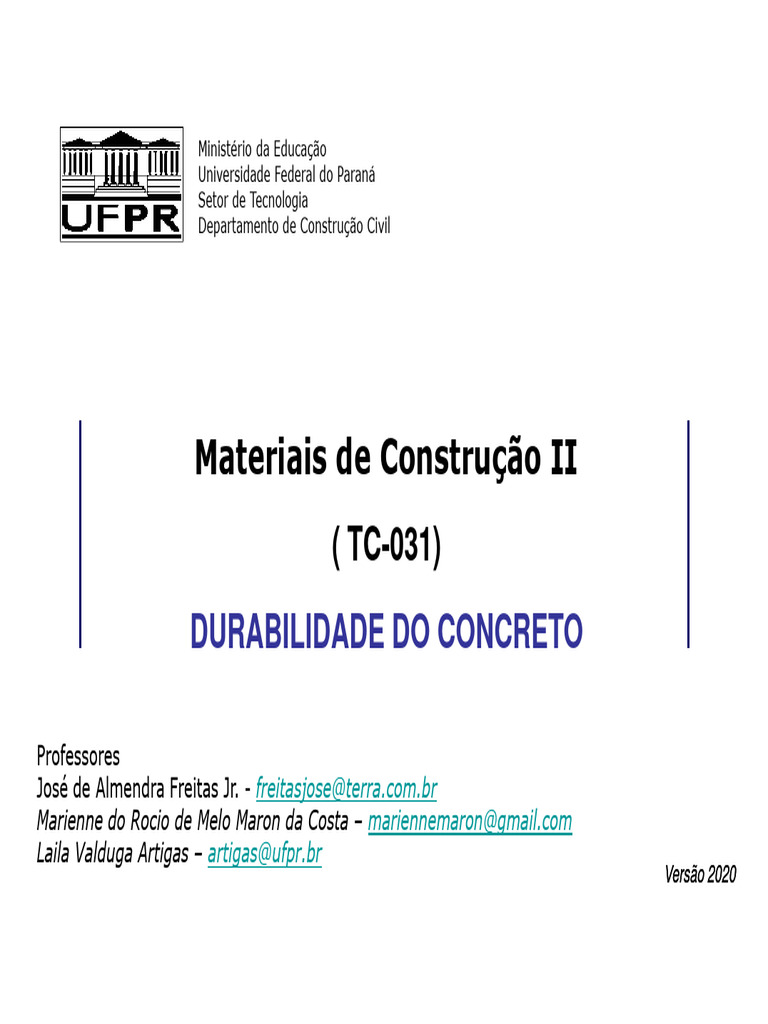 UFPR

Ministério da Educação
Universidade Federal do Paraná
Setor de Tecnologia
Departamento de Construção Civil

Materiais de Construção II

( TC-031)

DURABILIDADE DO CONCRETO

Professores
José de Almendra Freitas Jr. - freitasjose@terra.com.br
Marienne do Rocio de Melo Maron da Costa – mariennemaron@gmail.com
Laila Valduga Artigas – artigas@ufpr.br

Versão 2020